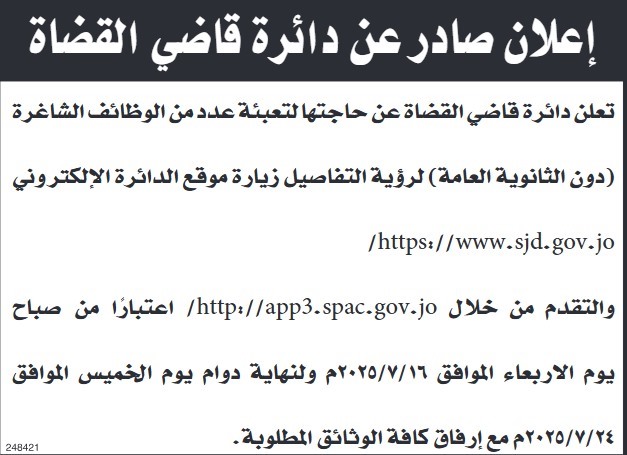 إعلان صادر عن دائرة قاضي القضاة

تعلن دائرة قاضي القضاة عن حاجتها لتعبئة عدد من الوظائف الشاغرة (دون الثانوية العامة) لرؤية التفاصيل زيارة موقع الدائرة الإلكتروني https://www.sjd.gov.jo/

والتقدم من خلال http://app3.spac.gov.jo/ اعتبارًا من صباح يوم الاربعاء الموافق ٢٠٢٥/٧/١٦م ولنهاية دوام يوم الخميس الموافق ٢٠٢٥/٧/٢٤م مع إرفاق كافة الوثائق المطلوبة.

248421